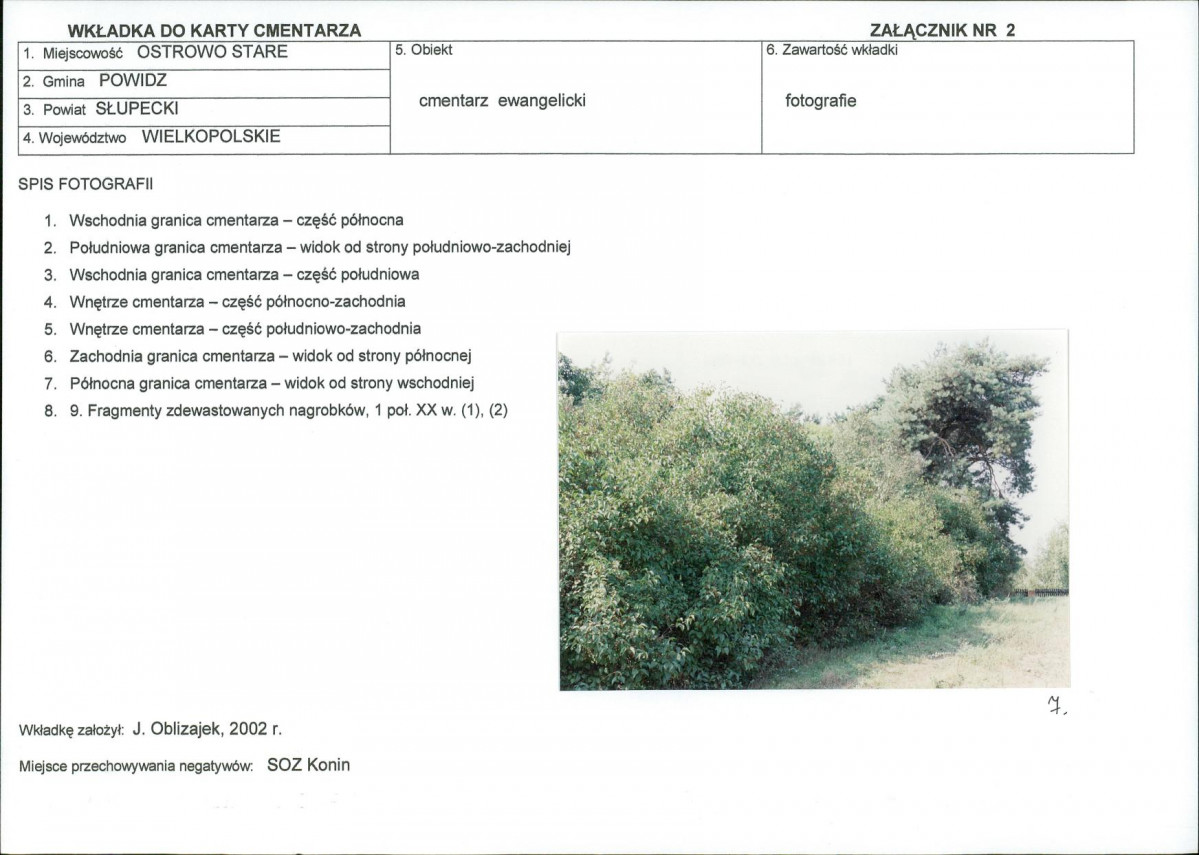 WKŁADKA DO KARTY CMENTARZA

ZAŁĄCZNIK NR 2

1. Miejscowość OSTROWO STARE
2. Gmina POWIDZ
3. Powiat SŁUPECKI
4. Województwo WIELKOPOLSKIE

5. Obiekt
cmentarz ewangelicki

6. Zawartość wkładki
fotografie

SPIS FOTOGRAFII

1. Wschodnia granica cmentarza – część północna
2. Południowa granica cmentarza – widok od strony południowo-zachodniej
3. Wschodnia granica cmentarza – część południowa
4. Wnętrze cmentarza – część północno-zachodnia
5. Wnętrze cmentarza – część południowo-zachodnia
6. Zachodnia granica cmentarza – widok od strony północnej
7. Północna granica cmentarza – widok od strony wschodniej
8. 9. Fragmenty zdewastowanych nagrobków, 1 poł. XX w. (1), (2)

7.

Wkładkę założył: J. Oblizajek, 2002 r.

Miejsce przechowywania negatywów: SOZ Konin